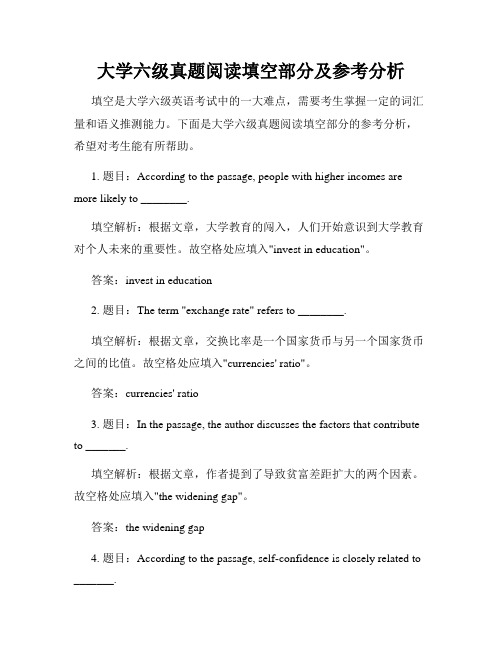 大学六级真题阅读填空部分及参考分析

填空是大学六级英语考试中的一大难点，需要考生掌握一定的词汇量和语义推测能力。下面是大学六级真题阅读填空部分的参考分析，希望对考生能有所帮助。

1. 题目：According to the passage, people with higher incomes are more likely to ________.

填空解析：根据文章，大学教育的闯入，人们开始意识到大学教育对个人未来的重要性。故空格处应填入"invest in education"。

答案：invest in education

2. 题目：The term "exchange rate" refers to ________.

填空解析：根据文章，交换比率是一个国家货币与另一个国家货币之间的比值。故空格处应填入"currencies' ratio"。

答案：currencies' ratio

3. 题目：In the passage, the author discusses the factors that contribute to _______.

填空解析：根据文章，作者提到了导致贫富差距扩大的两个因素。故空格处应填入"the widening gap"。

答案：the widening gap

4. 题目：According to the passage, self-confidence is closely related to _______.